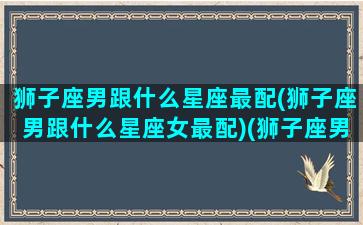 狮子座男跟什么星座最配(狮子座男跟什么星座女最配)(狮子座男